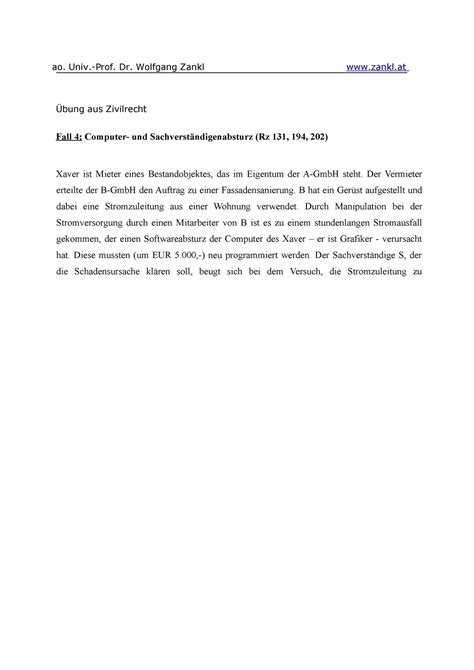 ao. Univ.-Prof. Dr. Wolfgang Zankl www.zankl.at

Übung aus Zivilrecht

Fall 4: Computer- und Sachverständigenabsturz (Rz 131, 194, 202)

Xaver ist Mieter eines Bestandobjektes, das im Eigentum der A-GmbH steht. Der Vermieter erteilte der B-GmbH den Auftrag zu einer Fassadensanierung. B hat ein Gerüst aufgestellt und dabei eine Stromzuleitung aus einer Wohnung verwendet. Durch Manipulation bei der Stromversorgung durch einen Mitarbeiter von B ist es zu einem stundenlangen Stromausfall gekommen, der einen Softwareabsturz der Computer des Xaver – er ist Grafiker - verursacht hat. Diese mussten (um EUR 5.000,-) neu programmiert werden. Der Sachverständige S, der die Schadensursache klären soll, beugt sich bei dem Versuch, die Stromzuleitung zu